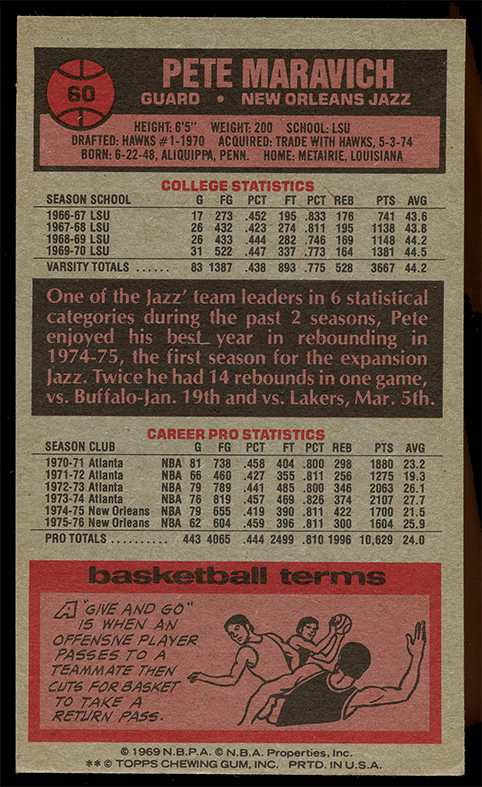 60

PETE MARAVICH
GUARD • NEW ORLEANS JAZZ

HEIGHT: 6'5" WEIGHT: 200 SCHOOL: LSU
DRAFTED: HAWKS #1-1970 ACQUIRED: TRADE WITH HAWKS, 5-3-74
BORN: 6-22-48, ALIQUIPPA, PENN. HOME: METAIRIE, LOUISIANA

COLLEGE STATISTICS

| SEASON SCHOOL | G | FG | PCT | FT | PCT | REB | PTS | AVG |
|---|---|---|---|---|---|---|---|---|
| 1966-67 LSU | 17 | 273 | .452 | 195 | .833 | 176 | 741 | 43.6 |
| 1967-68 LSU | 26 | 432 | .423 | 274 | .811 | 195 | 1138 | 43.8 |
| 1968-69 LSU | 26 | 433 | .444 | 282 | .746 | 169 | 1148 | 44.2 |
| 1969-70 LSU | 31 | 522 | .447 | 337 | .773 | 164 | 1381 | 44.5 |
| VARSITY TOTALS ...... | 83 | 1387 | .438 | 893 | .775 | 528 | 3667 | 44.2 |

One of the Jazz' team leaders in 6 statistical categories during the past 2 seasons, Pete enjoyed his best year in rebounding in 1974-75, the first season for the expansion Jazz. Twice he had 14 rebounds in one game, vs. Buffalo-Jan. 19th and vs. Lakers, Mar. 5th.

CAREER PRO STATISTICS

| SEASON CLUB | | G | FG | PCT | FT | PCT | REB | PTS | AVG |
|---|---|---|---|---|---|---|---|---|---|
| 1970-71 Atlanta | NBA | 81 | 738 | .458 | 404 | .800 | 298 | 1880 | 23.2 |
| 1971-72 Atlanta | NBA | 66 | 460 | .427 | 355 | .811 | 256 | 1275 | 19.3 |
| 1972-73 Atlanta | NBA | 79 | 789 | .441 | 485 | .800 | 346 | 2063 | 26.1 |
| 1973-74 Atlanta | NBA | 76 | 819 | .457 | 469 | .826 | 374 | 2107 | 27.7 |
| 1974-75 New Orleans | NBA | 79 | 655 | .419 | 390 | .811 | 422 | 1700 | 21.5 |
| 1975-76 New Orleans | NBA | 62 | 604 | .459 | 396 | .811 | 300 | 1604 | 25.9 |
| PRO TOTALS .......... | | 443 | 4065 | .444 | 2499 | .810 | 1996 | 10,629 | 24.0 |

basketball terms

A "GIVE AND GO" IS WHEN AN OFFENSIVE PLAYER PASSES TO A TEAMMATE THEN CUTS FOR BASKET TO TAKE A RETURN PASS.

© 1969 N.B.P.A. © N.B.A. Properties, Inc.
** © TOPPS CHEWING GUM, INC. PRTD. IN U.S.A.